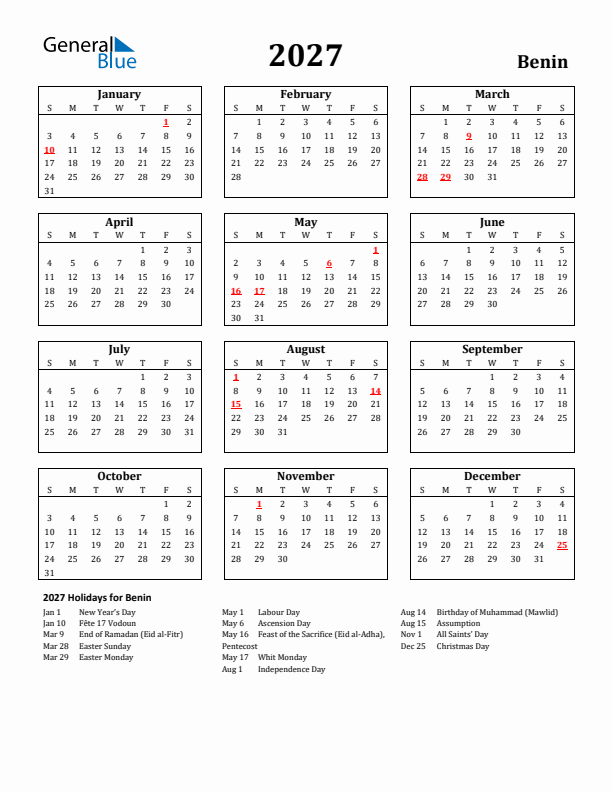 General Blue

2027

Benin

January

| S | M | T | W | T | F | S |
|---|---|---|---|---|---|---|
| | | | | | 1 | 2 |
| 3 | 4 | 5 | 6 | 7 | 8 | 9 |
| 10 | 11 | 12 | 13 | 14 | 15 | 16 |
| 17 | 18 | 19 | 20 | 21 | 22 | 23 |
| 24 | 25 | 26 | 27 | 28 | 29 | 30 |
| 31 | | | | | | |

February

| S | M | T | W | T | F | S |
|---|---|---|---|---|---|---|
| | 1 | 2 | 3 | 4 | 5 | 6 |
| 7 | 8 | 9 | 10 | 11 | 12 | 13 |
| 14 | 15 | 16 | 17 | 18 | 19 | 20 |
| 21 | 22 | 23 | 24 | 25 | 26 | 27 |
| 28 | | | | | | |

March

| S | M | T | W | T | F | S |
|---|---|---|---|---|---|---|
| | 1 | 2 | 3 | 4 | 5 | 6 |
| 7 | 8 | 9 | 10 | 11 | 12 | 13 |
| 14 | 15 | 16 | 17 | 18 | 19 | 20 |
| 21 | 22 | 23 | 24 | 25 | 26 | 27 |
| 28 | 29 | 30 | 31 | | | |

April

| S | M | T | W | T | F | S |
|---|---|---|---|---|---|---|
| | | | | 1 | 2 | 3 |
| 4 | 5 | 6 | 7 | 8 | 9 | 10 |
| 11 | 12 | 13 | 14 | 15 | 16 | 17 |
| 18 | 19 | 20 | 21 | 22 | 23 | 24 |
| 25 | 26 | 27 | 28 | 29 | 30 | |

May

| S | M | T | W | T | F | S |
|---|---|---|---|---|---|---|
| | | | | | | 1 |
| 2 | 3 | 4 | 5 | 6 | 7 | 8 |
| 9 | 10 | 11 | 12 | 13 | 14 | 15 |
| 16 | 17 | 18 | 19 | 20 | 21 | 22 |
| 23 | 24 | 25 | 26 | 27 | 28 | 29 |
| 30 | 31 | | | | | |

June

| S | M | T | W | T | F | S |
|---|---|---|---|---|---|---|
| | | 1 | 2 | 3 | 4 | 5 |
| 6 | 7 | 8 | 9 | 10 | 11 | 12 |
| 13 | 14 | 15 | 16 | 17 | 18 | 19 |
| 20 | 21 | 22 | 23 | 24 | 25 | 26 |
| 27 | 28 | 29 | 30 | | | |

July

| S | M | T | W | T | F | S |
|---|---|---|---|---|---|---|
| | | | | 1 | 2 | 3 |
| 4 | 5 | 6 | 7 | 8 | 9 | 10 |
| 11 | 12 | 13 | 14 | 15 | 16 | 17 |
| 18 | 19 | 20 | 21 | 22 | 23 | 24 |
| 25 | 26 | 27 | 28 | 29 | 30 | 31 |

August

| S | M | T | W | T | F | S |
|---|---|---|---|---|---|---|
| 1 | 2 | 3 | 4 | 5 | 6 | 7 |
| 8 | 9 | 10 | 11 | 12 | 13 | 14 |
| 15 | 16 | 17 | 18 | 19 | 20 | 21 |
| 22 | 23 | 24 | 25 | 26 | 27 | 28 |
| 29 | 30 | 31 | | | | |

September

| S | M | T | W | T | F | S |
|---|---|---|---|---|---|---|
| | | | 1 | 2 | 3 | 4 |
| 5 | 6 | 7 | 8 | 9 | 10 | 11 |
| 12 | 13 | 14 | 15 | 16 | 17 | 18 |
| 19 | 20 | 21 | 22 | 23 | 24 | 25 |
| 26 | 27 | 28 | 29 | 30 | | |

October

| S | M | T | W | T | F | S |
|---|---|---|---|---|---|---|
| | | | | | 1 | 2 |
| 3 | 4 | 5 | 6 | 7 | 8 | 9 |
| 10 | 11 | 12 | 13 | 14 | 15 | 16 |
| 17 | 18 | 19 | 20 | 21 | 22 | 23 |
| 24 | 25 | 26 | 27 | 28 | 29 | 30 |
| 31 | | | | | | |

November

| S | M | T | W | T | F | S |
|---|---|---|---|---|---|---|
| | 1 | 2 | 3 | 4 | 5 | 6 |
| 7 | 8 | 9 | 10 | 11 | 12 | 13 |
| 14 | 15 | 16 | 17 | 18 | 19 | 20 |
| 21 | 22 | 23 | 24 | 25 | 26 | 27 |
| 28 | 29 | 30 | | | | |

December

| S | M | T | W | T | F | S |
|---|---|---|---|---|---|---|
| | | | 1 | 2 | 3 | 4 |
| 5 | 6 | 7 | 8 | 9 | 10 | 11 |
| 12 | 13 | 14 | 15 | 16 | 17 | 18 |
| 19 | 20 | 21 | 22 | 23 | 24 | 25 |
| 26 | 27 | 28 | 29 | 30 | 31 | |

2027 Holidays for Benin

Jan 1 New Year's Day
Jan 10 Fête 17 Vodoun
Mar 9 End of Ramadan (Eid al-Fitr)
Mar 28 Easter Sunday
Mar 29 Easter Monday

May 1 Labour Day
May 6 Ascension Day
May 16 Feast of the Sacrifice (Eid al-Adha), Pentecost
May 17 Whit Monday
Aug 1 Independence Day

Aug 14 Birthday of Muhammad (Mawlid)
Aug 15 Assumption
Nov 1 All Saints' Day
Dec 25 Christmas Day